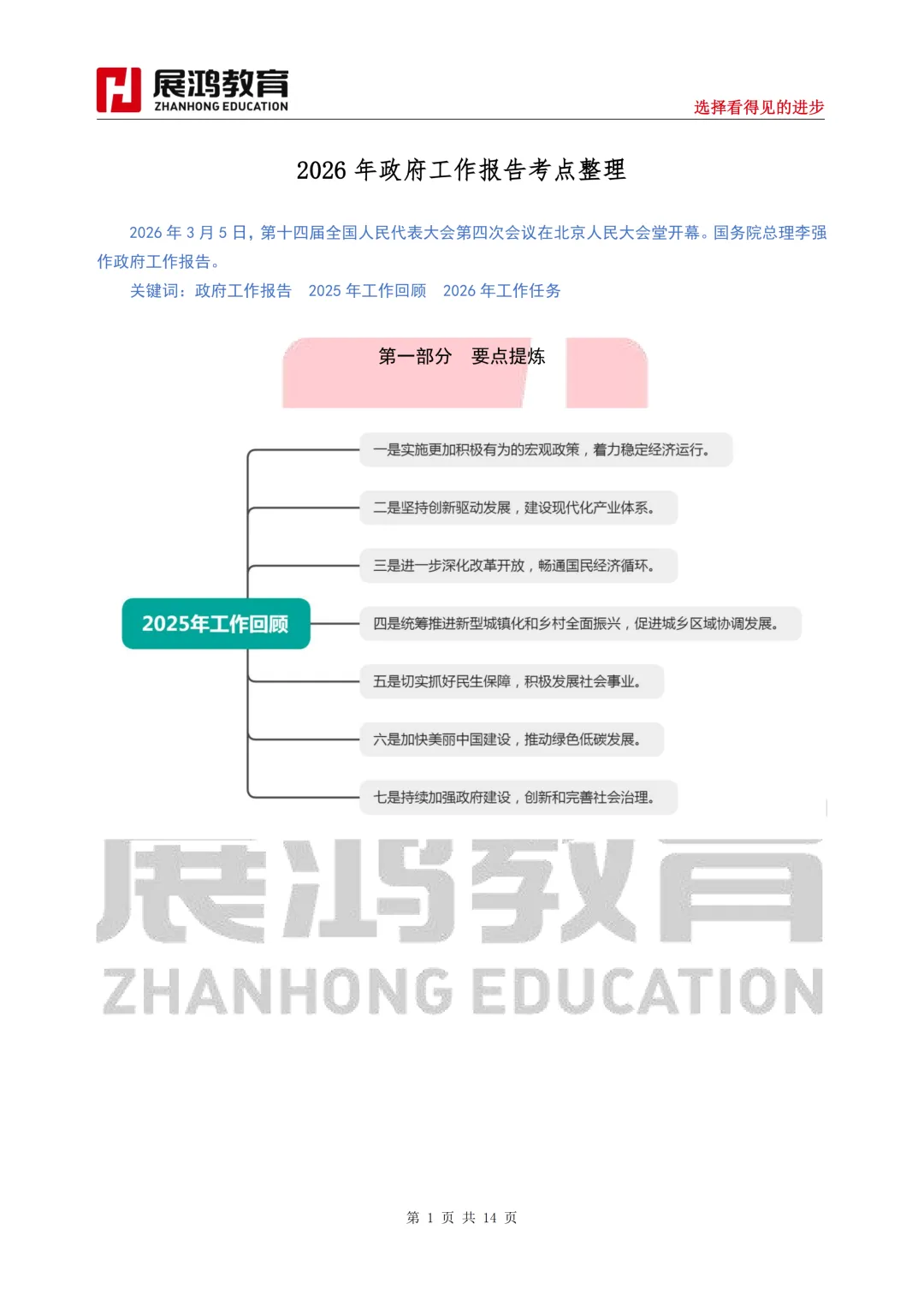 展鸿教育
ZHANHONG EDUCATION
选择看得见的进步

2026 年政府工作报告考点整理

2026 年 3 月 5 日，第十四届全国人民代表大会第四次会议在北京人民大会堂开幕。国务院总理李强作政府工作报告。

关键词：政府工作报告　2025 年工作回顾　2026 年工作任务

第一部分　要点提炼

2025年工作回顾

一是实施更加积极有为的宏观政策，着力稳定经济运行。

二是坚持创新驱动发展，建设现代化产业体系。

三是进一步深化改革开放，畅通国民经济循环。

四是统筹推进新型城镇化和乡村全面振兴，促进城乡区域协调发展。

五是切实抓好民生保障，积极发展社会事业。

六是加快美丽中国建设，推动绿色低碳发展。

七是持续加强政府建设，创新和完善社会治理。

展鸿教育
ZHANHONG EDUCATION

第 1 页 共 14 页